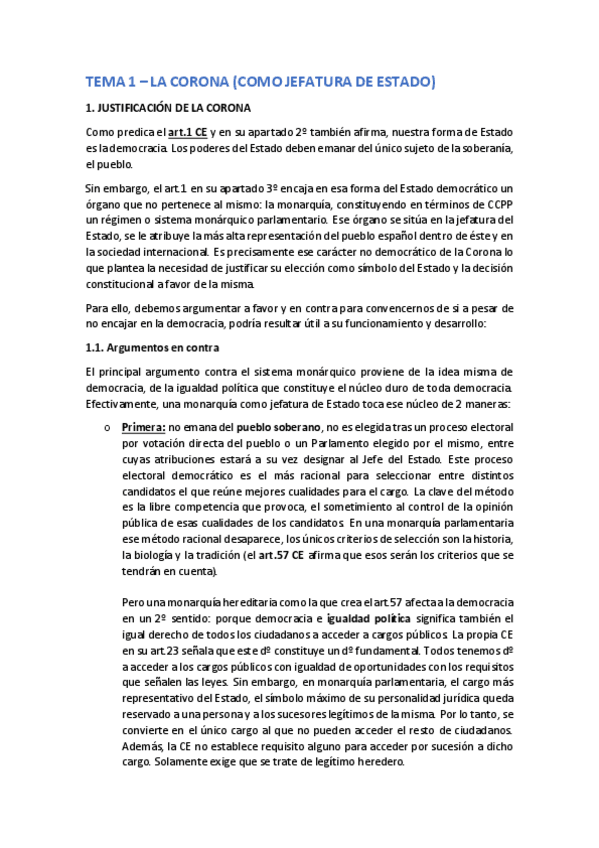 TEMA 1 – LA CORONA (COMO JEFATURA DE ESTADO)

1. JUSTIFICACIÓN DE LA CORONA

Como predica el art.1 CE y en su apartado 2º también afirma, nuestra forma de Estado es la democracia. Los poderes del Estado deben emanar del único sujeto de la soberanía, el pueblo.

Sin embargo, el art.1 en su apartado 3º encaja en esa forma del Estado democrático un órgano que no pertenece al mismo: la monarquía, constituyendo en términos de CCPP un régimen o sistema monárquico parlamentario. Ese órgano se sitúa en la jefatura del Estado, se le atribuye la más alta representación del pueblo español dentro de éste y en la sociedad internacional. Es precisamente ese carácter no democrático de la Corona lo que plantea la necesidad de justificar su elección como símbolo del Estado y la decisión constitucional a favor de la misma.

Para ello, debemos argumentar a favor y en contra para convencernos de si a pesar de no encajar en la democracia, podría resultar útil a su funcionamiento y desarrollo:

1.1. Argumentos en contra

El principal argumento contra el sistema monárquico proviene de la idea misma de democracia, de la igualdad política que constituye el núcleo duro de toda democracia. Efectivamente, una monarquía como jefatura de Estado toca ese núcleo de 2 maneras:

o Primera: no emana del pueblo soberano, no es elegida tras un proceso electoral por votación directa del pueblo o un Parlamento elegido por el mismo, entre cuyas atribuciones estará a su vez designar al Jefe del Estado. Este proceso electoral democrático es el más racional para seleccionar entre distintos candidatos el que reúne mejores cualidades para el cargo. La clave del método es la libre competencia que provoca, el sometimiento al control de la opinión pública de esas cualidades de los candidatos. En una monarquía parlamentaria ese método racional desaparece, los únicos criterios de selección son la historia, la biología y la tradición (el art.57 CE afirma que esos serán los criterios que se tendrán en cuenta).

Pero una monarquía hereditaria como la que crea el art.57 afecta a la democracia en un 2º sentido: porque democracia e igualdad política significa también el igual derecho de todos los ciudadanos a acceder a cargos públicos. La propia CE en su art.23 señala que este dº constituye un dº fundamental. Todos tenemos dº a acceder a los cargos públicos con igualdad de oportunidades con los requisitos que señalen las leyes. Sin embargo, en monarquía parlamentaria, el cargo más representativo del Estado, el símbolo máximo de su personalidad jurídica queda reservado a una persona y a los sucesores legítimos de la misma. Por lo tanto, se convierte en el único cargo al que no pueden acceder el resto de ciudadanos. Además, la CE no establece requisito alguno para acceder por sucesión a dicho cargo. Solamente exige que se trate de legítimo heredero.